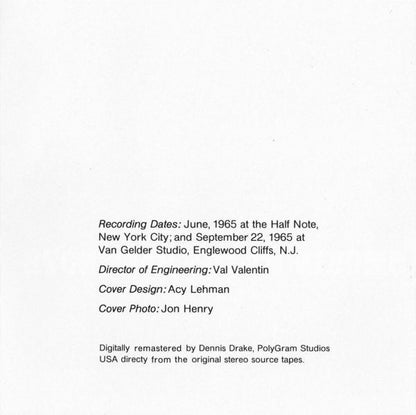 Recording Dates: June, 1965 at the Half Note, New York City; and September 22, 1965 at Van Gelder Studio, Englewood Cliffs, N.J.

Director of Engineering: Val Valentin

Cover Design: Acy Lehman

Cover Photo: Jon Henry

Digitally remastered by Dennis Drake, PolyGram Studios USA directy from the original stereo source tapes.